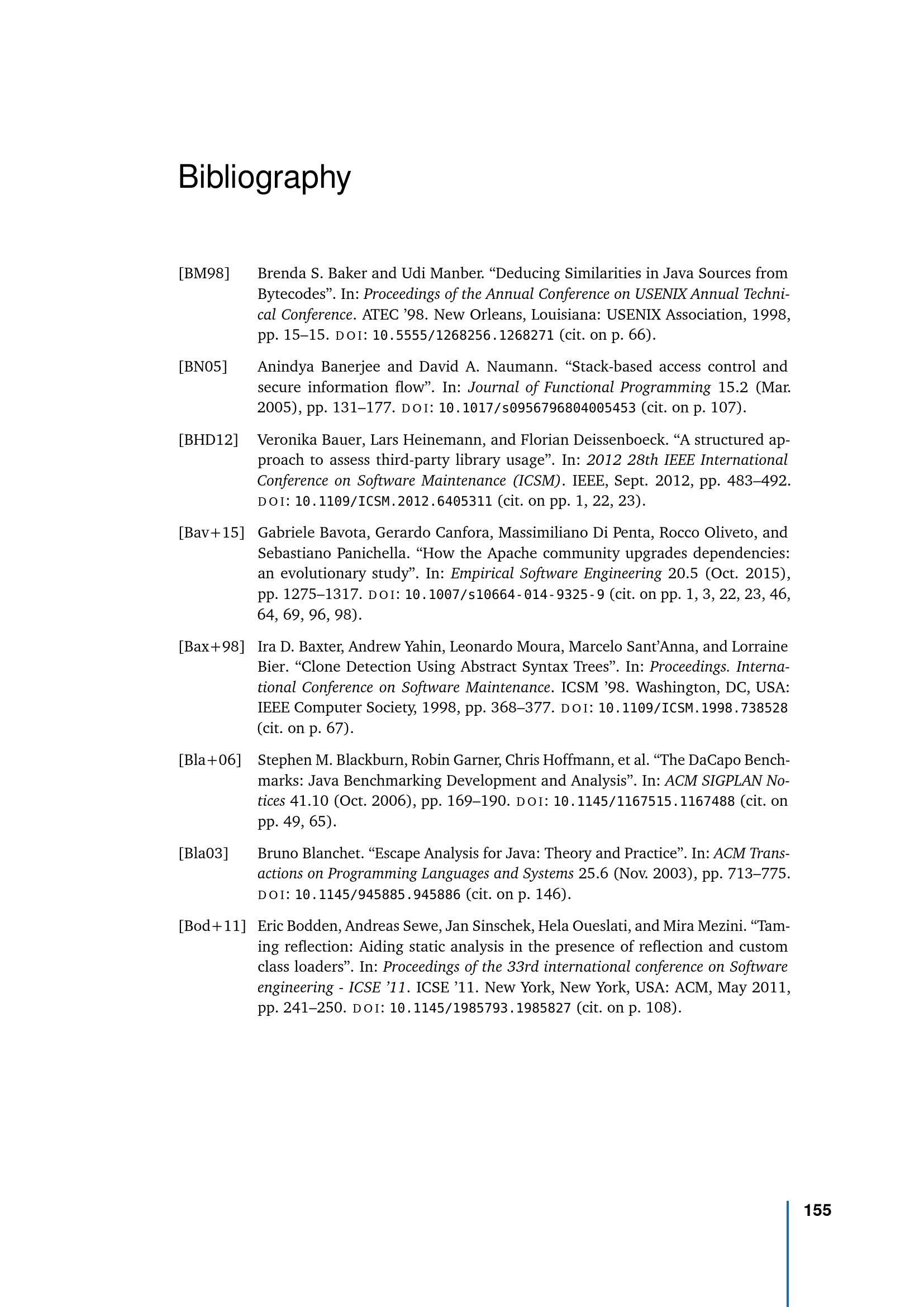 Bibliography

[BM98] Brenda S. Baker and Udi Manber. “Deducing Similarities in Java Sources from Bytecodes”. In: Proceedings of the Annual Conference on USENIX Annual Technical Conference. ATEC ’98. New Orleans, Louisiana: USENIX Association, 1998, pp. 15–15. DOI: 10.5555/1268256.1268271 (cit. on p. 66).

[BN05] Anindya Banerjee and David A. Naumann. “Stack-based access control and secure information flow”. In: Journal of Functional Programming 15.2 (Mar. 2005), pp. 131–177. DOI: 10.1017/s0956796804005453 (cit. on p. 107).

[BHD12] Veronika Bauer, Lars Heinemann, and Florian Deissenboeck. “A structured approach to assess third-party library usage”. In: 2012 28th IEEE International Conference on Software Maintenance (ICSM). IEEE, Sept. 2012, pp. 483–492. DOI: 10.1109/ICSM.2012.6405311 (cit. on pp. 1, 22, 23).

[Bav+15] Gabriele Bavota, Gerardo Canfora, Massimiliano Di Penta, Rocco Oliveto, and Sebastiano Panichella. “How the Apache community upgrades dependencies: an evolutionary study”. In: Empirical Software Engineering 20.5 (Oct. 2015), pp. 1275–1317. DOI: 10.1007/s10664-014-9325-9 (cit. on pp. 1, 3, 22, 23, 46, 64, 69, 96, 98).

[Bax+98] Ira D. Baxter, Andrew Yahin, Leonardo Moura, Marcelo Sant’Anna, and Lorraine Bier. “Clone Detection Using Abstract Syntax Trees”. In: Proceedings. International Conference on Software Maintenance. ICSM ’98. Washington, DC, USA: IEEE Computer Society, 1998, pp. 368–377. DOI: 10.1109/ICSM.1998.738528 (cit. on p. 67).

[Bla+06] Stephen M. Blackburn, Robin Garner, Chris Hoffmann, et al. “The DaCapo Benchmarks: Java Benchmarking Development and Analysis”. In: ACM SIGPLAN Notices 41.10 (Oct. 2006), pp. 169–190. DOI: 10.1145/1167515.1167488 (cit. on pp. 49, 65).

[Bla03] Bruno Blanchet. “Escape Analysis for Java: Theory and Practice”. In: ACM Transactions on Programming Languages and Systems 25.6 (Nov. 2003), pp. 713–775. DOI: 10.1145/945885.945886 (cit. on p. 146).

[Bod+11] Eric Bodden, Andreas Sewe, Jan Sinschek, Hela Oueslati, and Mira Mezini. “Taming reflection: Aiding static analysis in the presence of reflection and custom class loaders”. In: Proceedings of the 33rd international conference on Software engineering - ICSE ’11. ICSE ’11. New York, New York, USA: ACM, May 2011, pp. 241–250. DOI: 10.1145/1985793.1985827 (cit. on p. 108).

155